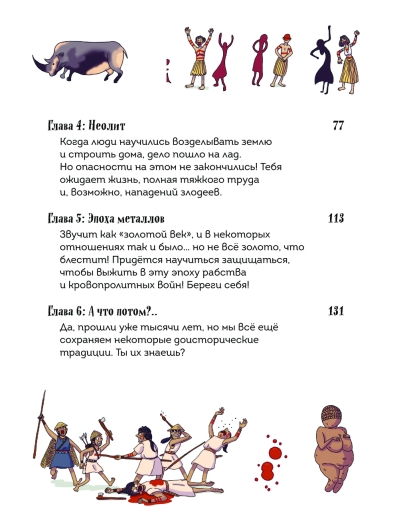 Глава 4: Неолит 77

Когда люди научились возделывать землю и строить дома, дело пошло на лад. Но опасности на этом не закончились! Тебя ожидает жизнь, полная тяжкого труда и, возможно, нападений злодеев.

Глава 5: Эпоха металлов 113

Звучит как «золотой век», и в некоторых отношениях так и было... но не всё золото, что блестит! Придётся научиться защищаться, чтобы выжить в эту эпоху рабства и кровопролитных войн! Береги себя!

Глава 6: А что потом?.. 131

Да, прошли уже тысячи лет, но мы всё ещё сохраняем некоторые доисторические традиции. Ты их знаешь?